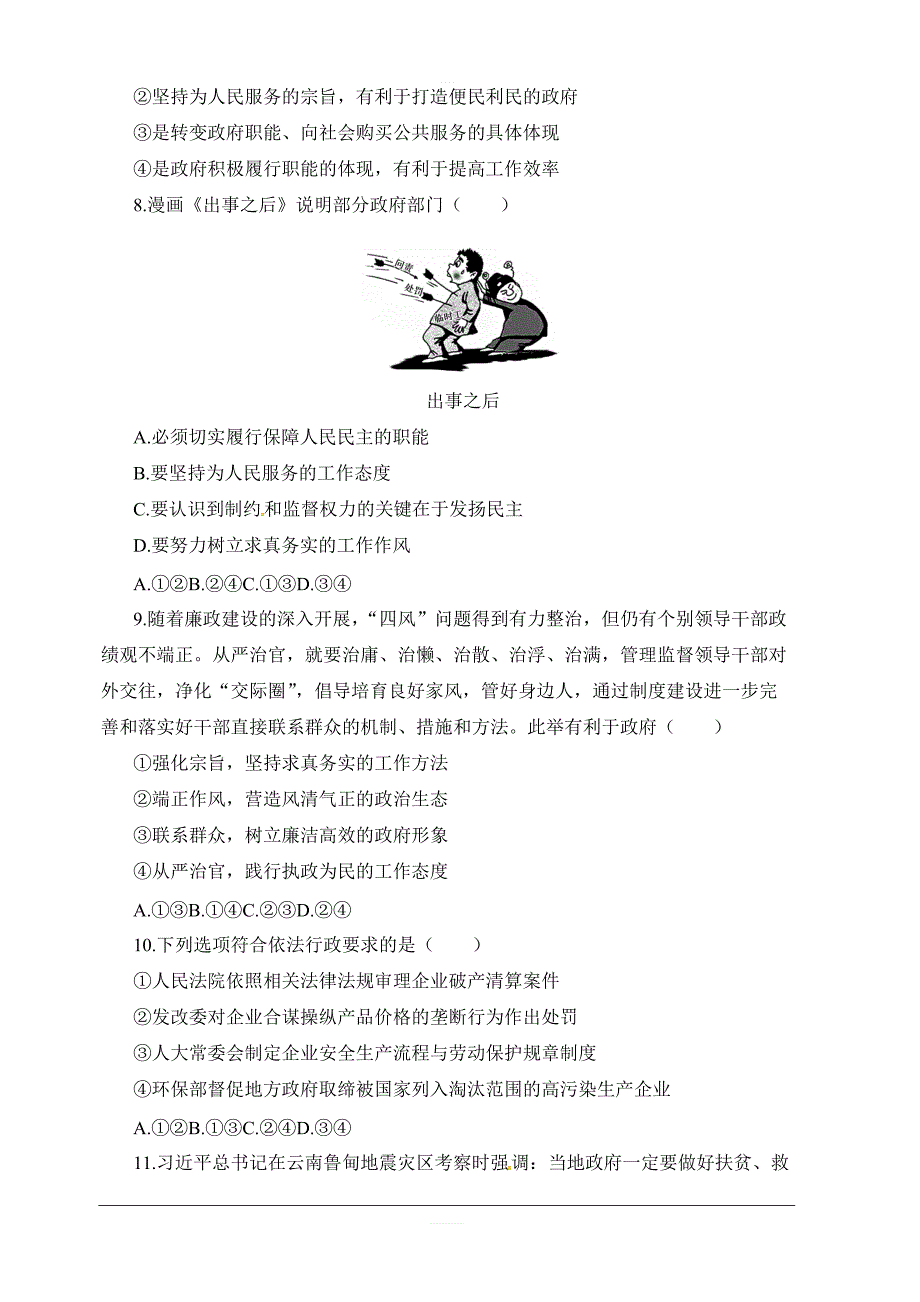 ②坚持为人民服务的宗旨，有利于打造便民利民的政府
③是转变政府职能、向社会购买公共服务的具体体现
④是政府积极履行职能的体现，有利于提高工作效率
8.漫画《出事之后》说明部分政府部门（　　）

问责
处罚
临时工

出事之后

A.必须切实履行保障人民民主的职能
B.要坚持为人民服务的工作态度
C.要认识到制约和监督权力的关键在于发扬民主
D.要努力树立求真务实的工作作风
A.①②B.②④C.①③D.③④
9.随着廉政建设的深入开展，“四风”问题得到有力整治，但仍有个别领导干部政绩观不端正。从严治官，就要治庸、治懒、治散、治浮、治满，管理监督领导干部对外交往，净化“交际圈”，倡导培育良好家风，管好身边人，通过制度建设进一步完善和落实好干部直接联系群众的机制、措施和方法。此举有利于政府（　　）
①强化宗旨，坚持求真务实的工作方法
②端正作风，营造风清气正的政治生态
③联系群众，树立廉洁高效的政府形象
④从严治官，践行执政为民的工作态度
A.①③B.①④C.②③D.②④
10.下列选项符合依法行政要求的是（　　）
①人民法院依照相关法律法规审理企业破产清算案件
②发改委对企业合谋操纵产品价格的垄断行为作出处罚
③人大常委会制定企业安全生产流程与劳动保护规章制度
④环保部督促地方政府取缔被国家列入淘汰范围的高污染生产企业
A.①②B.①③C.②④D.③④
11.习近平总书记在云南鲁甸地震灾区考察时强调：当地政府一定要做好扶贫、救